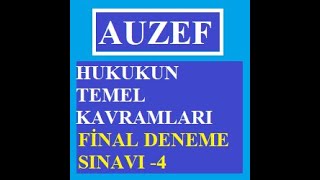 AUZEF

HUKUKUN TEMEL KAVRAMLARI

FİNAL DENEME SINAVI -4